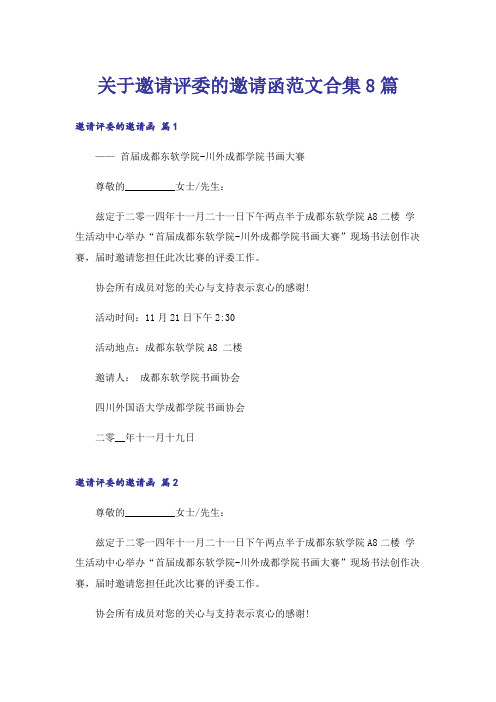 关于邀请评委的邀请函范文合集8篇

邀请评委的邀请函 篇1

—— 首届成都东软学院-川外成都学院书画大赛

尊敬的__________女士/先生：

兹定于二零一四年十一月二十一日下午两点半于成都东软学院A8二楼 学生活动中心举办“首届成都东软学院-川外成都学院书画大赛”现场书法创作决赛，届时邀请您担任此次比赛的评委工作。

协会所有成员对您的关心与支持表示衷心的感谢!

活动时间：11月21日下午2:30

活动地点：成都东软学院A8 二楼

邀请人： 成都东软学院书画协会

四川外国语大学成都学院书画协会

二零__年十一月十九日

邀请评委的邀请函 篇2

尊敬的__________女士/先生：

兹定于二零一四年十一月二十一日下午两点半于成都东软学院A8二楼 学生活动中心举办“首届成都东软学院-川外成都学院书画大赛”现场书法创作决赛，届时邀请您担任此次比赛的评委工作。

协会所有成员对您的关心与支持表示衷心的感谢!